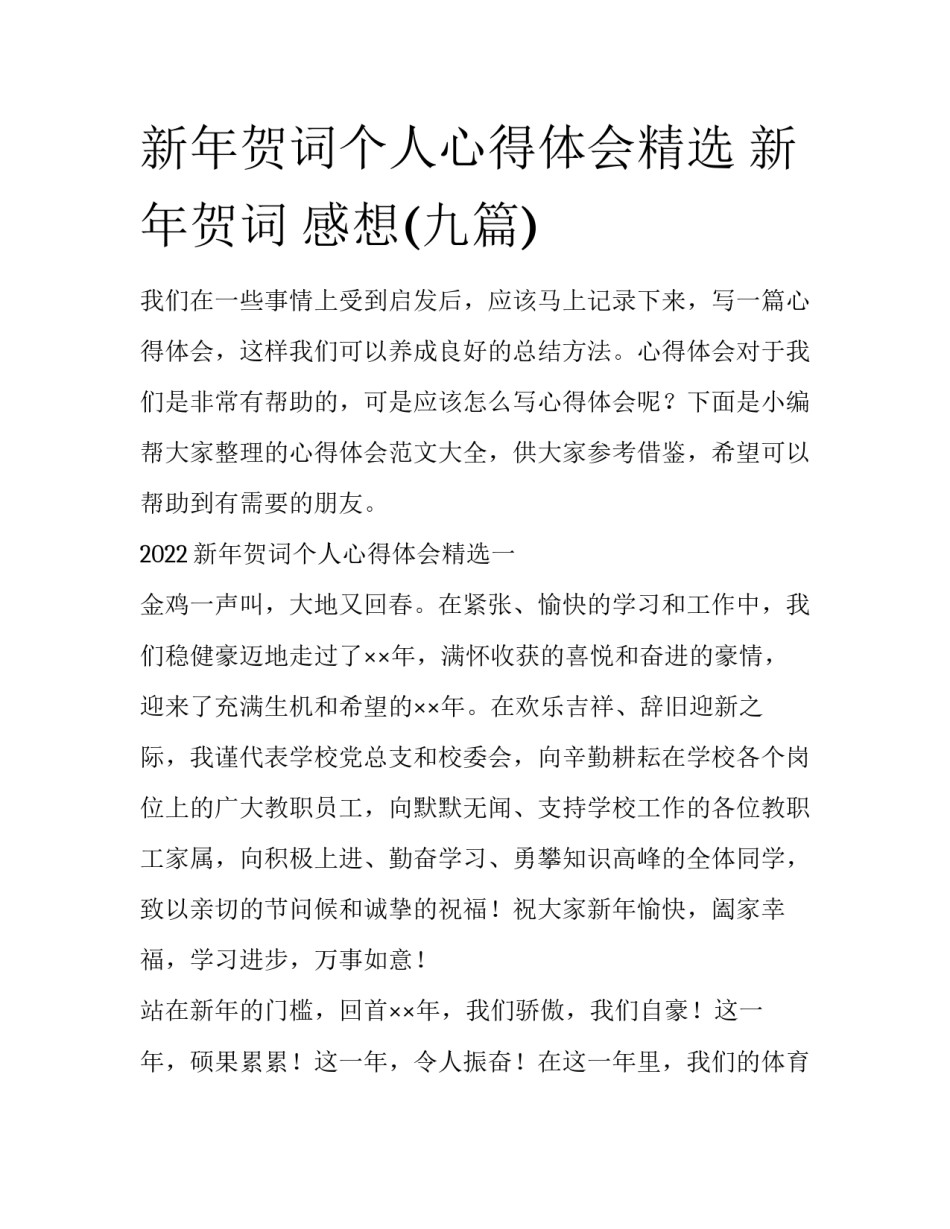 新年贺词个人心得体会精选 新年贺词 感想(九篇)

我们在一些事情上受到启发后，应该马上记录下来，写一篇心得体会，这样我们可以养成良好的总结方法。心得体会对于我们是非常有帮助的，可是应该怎么写心得体会呢？下面是小编帮大家整理的心得体会范文大全，供大家参考借鉴，希望可以帮助到有需要的朋友。

2022 新年贺词个人心得体会精选一

金鸡一声叫，大地又回春。在紧张、愉快的学习和工作中，我们稳健豪迈地走过了××年，满怀收获的喜悦和奋进的豪情，迎来了充满生机和希望的××年。在欢乐吉祥、辞旧迎新之际，我谨代表学校党总支和校委会，向辛勤耕耘在学校各个岗位上的广大教职员工，向默默无闻、支持学校工作的各位教职工家属，向积极上进、勤奋学习、勇攀知识高峰的全体同学，致以亲切的节问候和诚挚的祝福！祝大家新年愉快，阖家幸福，学习进步，万事如意！

站在新年的门槛，回首××年，我们骄傲，我们自豪！这一年，硕果累累！这一年，令人振奋！在这一年里，我们的体育